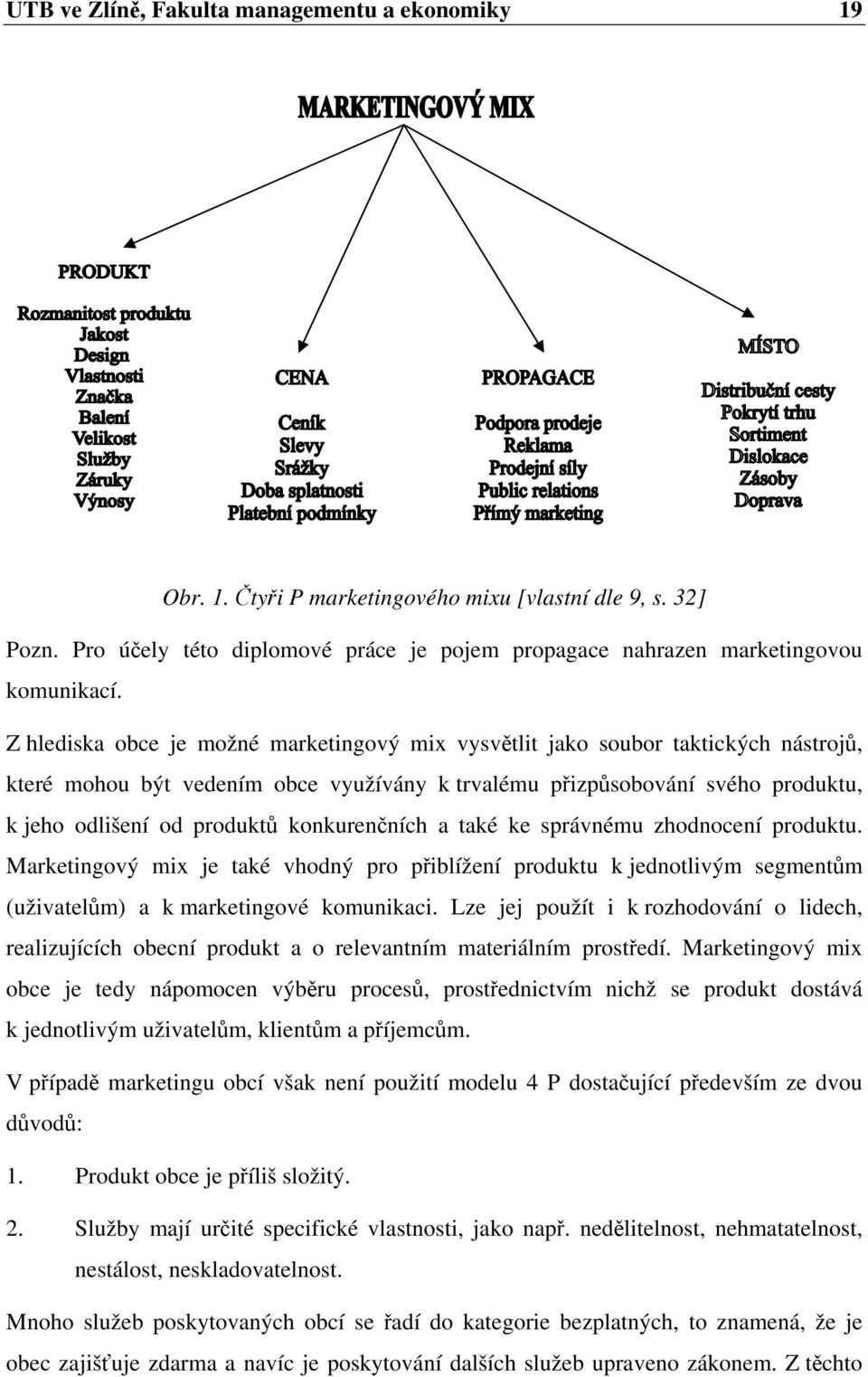 UTB ve Zlíně, Fakulta managementu a ekonomiky 19

MARKETINGOVÝ MIX

PRODUKT

Rozmanitost produktu
Jakost
Design
Vlastnosti
Značka
Balení
Velikost
Služby
Záruky
Výnosy

CENA

Ceník
Slevy
Srážky
Doba splatnosti
Platební podmínky

PROPAGACE

Podpora prodeje
Reklama
Prodejní síly
Public relations
Přímý marketing

MÍSTO

Distribuční cesty
Pokrytí trhu
Sortiment
Dislokace
Zásoby
Doprava

Obr. 1. Čtyři P marketingového mixu [vlastní dle 9, s. 32]

Pozn. Pro účely této diplomové práce je pojem propagace nahrazen marketingovou komunikací.

Z hlediska obce je možné marketingový mix vysvětlit jako soubor taktických nástrojů, které mohou být vedením obce využívány k trvalému přizpůsobování svého produktu, k jeho odlišení od produktů konkurenčních a také ke správnému zhodnocení produktu. Marketingový mix je také vhodný pro přiblížení produktu k jednotlivým segmentům (uživatelům) a k marketingové komunikaci. Lze jej použít i k rozhodování o lidech, realizujících obecní produkt a o relevantním materiálním prostředí. Marketingový mix obce je tedy nápomocen výběru procesů, prostřednictvím nichž se produkt dostává k jednotlivým uživatelům, klientům a příjemcům.

V případě marketingu obcí však není použití modelu 4 P dostačující především ze dvou důvodů:

1. Produkt obce je příliš složitý.

2. Služby mají určité specifické vlastnosti, jako např. nedělitelnost, nehmatatelnost, nestálost, neskladovatelnost.

Mnoho služeb poskytovaných obcí se řadí do kategorie bezplatných, to znamená, že je obec zajišťuje zdarma a navíc je poskytování dalších služeb upraveno zákonem. Z těchto